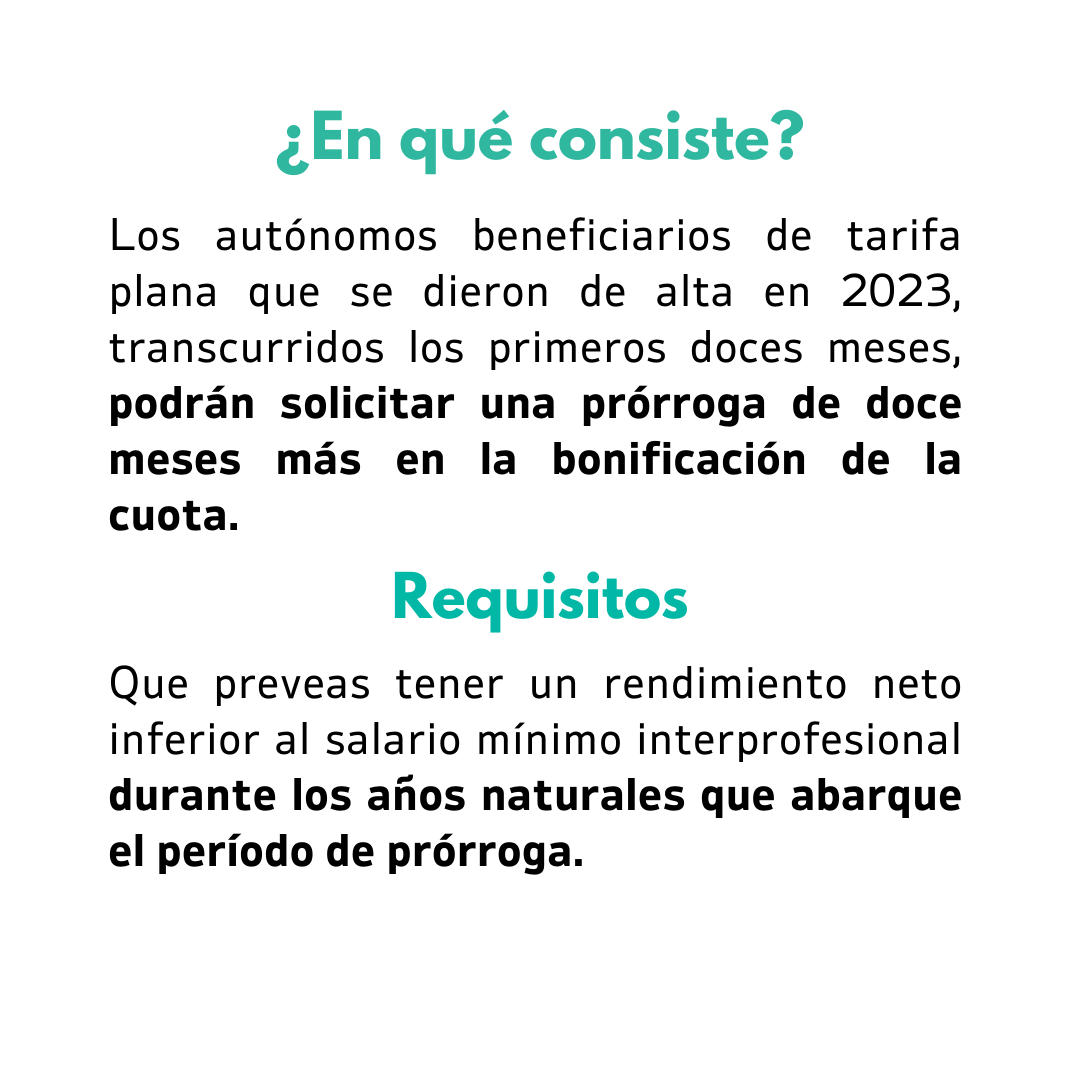 ¿En qué consiste?

Los autónomos beneficiarios de tarifa plana que se dieron de alta en 2023, transcurridos los primeros doces meses, podrán solicitar una prórroga de doce meses más en la bonificación de la cuota.

Requisitos

Que preveas tener un rendimiento neto inferior al salario mínimo interprofesional durante los años naturales que abarque el período de prórroga.